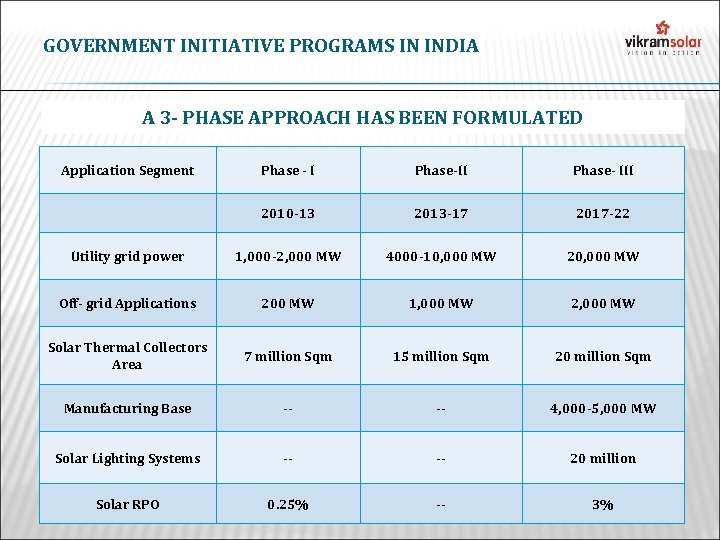 GOVERNMENT INITIATIVE PROGRAMS IN INDIA

vikramsolar
vision in action

A 3- PHASE APPROACH HAS BEEN FORMULATED

| Application Segment | Phase - I | Phase-II | Phase- III |
|---|---|---|---|
| | 2010-13 | 2013-17 | 2017-22 |
| Utility grid power | 1,000-2,000 MW | 4000-10,000 MW | 20,000 MW |
| Off- grid Applications | 200 MW | 1,000 MW | 2,000 MW |
| Solar Thermal Collectors Area | 7 million Sqm | 15 million Sqm | 20 million Sqm |
| Manufacturing Base | -- | -- | 4,000-5,000 MW |
| Solar Lighting Systems | -- | -- | 20 million |
| Solar RPO | 0.25% | -- | 3% |